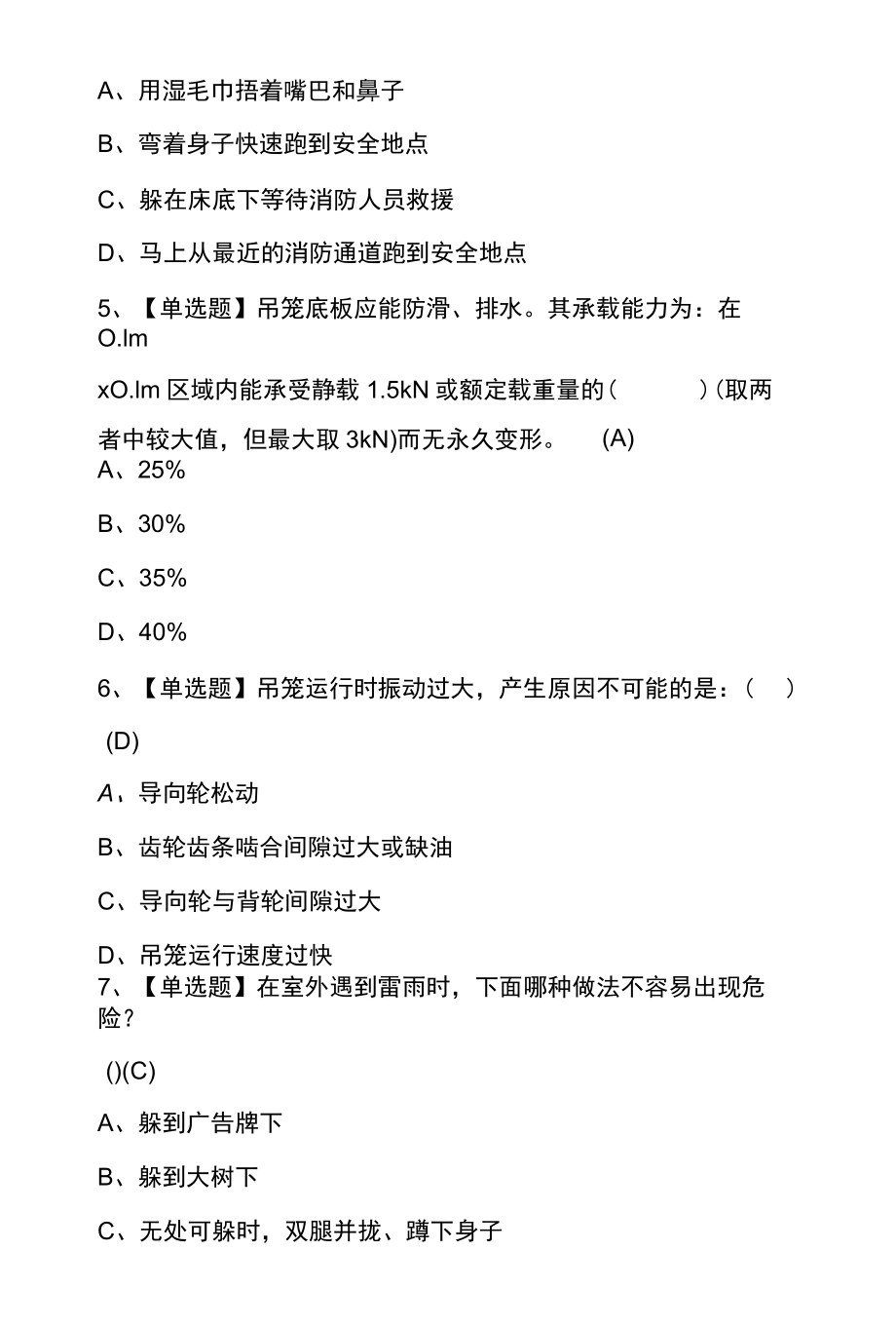 A、用湿毛巾捂着嘴巴和鼻子

B、弯着身子快速跑到安全地点

C、躲在床底下等待消防人员救援

D、马上从最近的消防通道跑到安全地点

5、【单选题】吊笼底板应能防滑、排水。其承载能力为：在 O.lm

xO.lm 区域内能承受静载 1.5kN 或额定载重量的（ ）(取两者中较大值，但最大取 3kN)而无永久变形。 (A)
A、25%

B、30%

C、35%

D、40%

6、【单选题】吊笼运行时振动过大，产生原因不可能的是：（ ）

(D)

A、导向轮松动

B、齿轮齿条啮合间隙过大或缺油

C、导向轮与背轮间隙过大

D、吊笼运行速度过快
7、【单选题】在室外遇到雷雨时，下面哪种做法不容易出现危险？

()(C)

A、躲到广告牌下

B、躲到大树下

C、无处可躲时，双腿并拢、蹲下身子